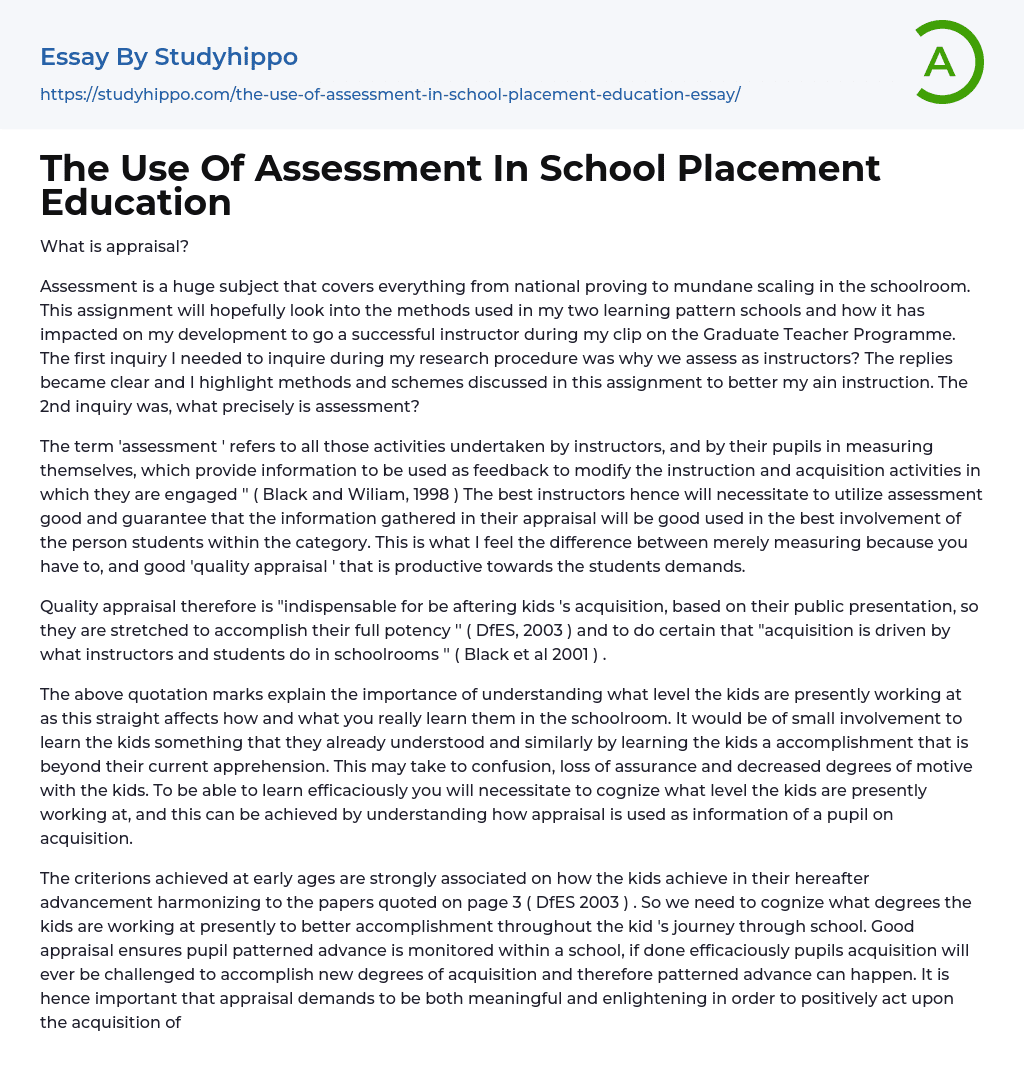 Essay By Studyhippo

https://studyhippo.com/the-use-of-assessment-in-school-placement-education-essay/

A

The Use Of Assessment In School Placement Education

What is appraisal?

Assessment is a huge subject that covers everything from national proving to mundane scaling in the schoolroom. This assignment will hopefully look into the methods used in my two learning pattern schools and how it has impacted on my development to go a successful instructor during my clip on the Graduate Teacher Programme. The first inquiry I needed to inquire during my research procedure was why we assess as instructors? The replies became clear and I highlight methods and schemes discussed in this assignment to better my ain instruction. The 2nd inquiry was, what precisely is assessment?

The term 'assessment ' refers to all those activities undertaken by instructors, and by their pupils in measuring themselves, which provide information to be used as feedback to modify the instruction and acquisition activities in which they are engaged " ( Black and Wiliam, 1998 ) The best instructors hence will necessitate to utilize assessment good and guarantee that the information gathered in their appraisal will be good used in the best involvement of the person students within the category. This is what I feel the difference between merely measuring because you have to, and good 'quality appraisal ' that is productive towards the students demands.

Quality appraisal therefore is "indispensable for be aftering kids 's acquisition, based on their public presentation, so they are stretched to accomplish their full potency " ( DfES, 2003 ) and to do certain that "acquisition is driven by what instructors and students do in schoolrooms " ( Black et al 2001 ) .

The above quotation marks explain the importance of understanding what level the kids are presently working at as this straight affects how and what you really learn them in the schoolroom. It would be of small involvement to learn the kids something that they already understood and similarly by learning the kids a accomplishment that is beyond their current apprehension. This may take to confusion, loss of assurance and decreased degrees of motive with the kids. To be able to learn efficaciously you will necessitate to cognize what level the kids are presently working at, and this can be achieved by understanding how appraisal is used as information of a pupil on acquisition.

The criterions achieved at early ages are strongly associated on how the kids achieve in their hereafter advancement harmonizing to the papers quoted on page 3 ( DfES 2003 ) . So we need to cognize what degrees the kids are working at presently to better accomplishment throughout the kid 's journey through school. Good appraisal ensures pupil patterned advance is monitored within a school, if done efficaciously pupils acquisition will ever be challenged to accomplish new degrees of acquisition and therefore patterned advance can happen. It is hence important that appraisal demands to be both meaningful and enlightening in order to positively act upon the acquisition of